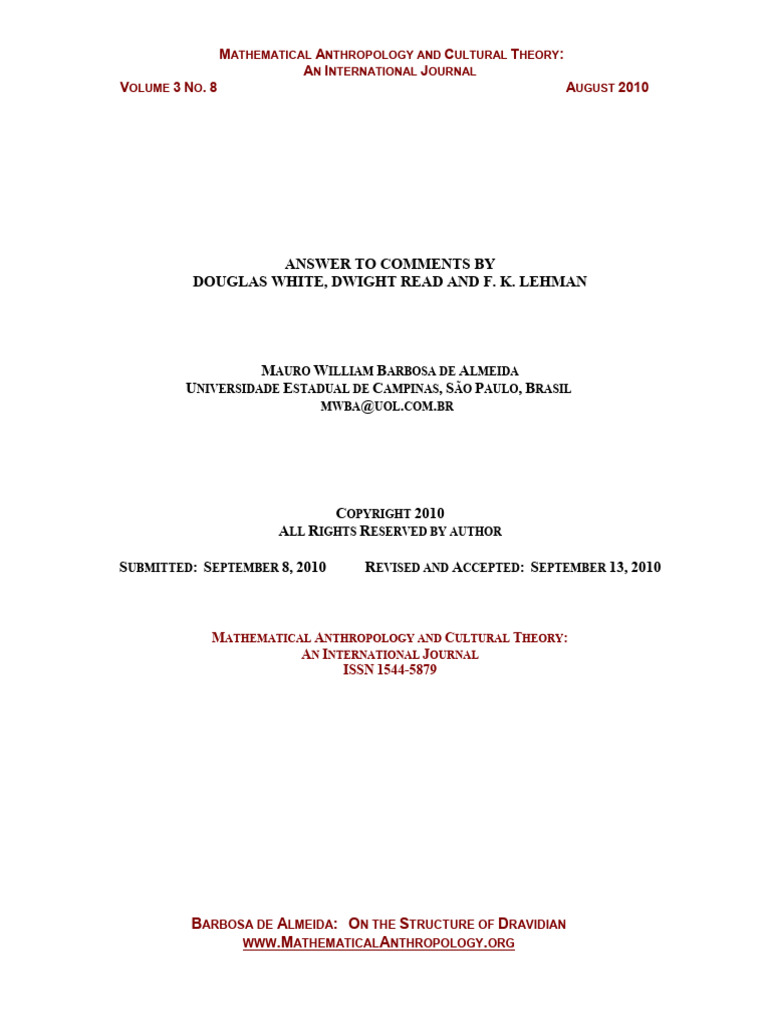 MATHEMATICAL ANTHROPOLOGY AND CULTURAL THEORY:
AN INTERNATIONAL JOURNAL
VOLUME 3 NO. 8 AUGUST 2010

ANSWER TO COMMENTS BY
DOUGLAS WHITE, DWIGHT READ AND F. K. LEHMAN

MAURO WILLIAM BARBOSA DE ALMEIDA
UNIVERSIDADE ESTADUAL DE CAMPINAS, SÃO PAULO, BRASIL
MWBA@UOL.COM.BR

COPYRIGHT 2010
ALL RIGHTS RESERVED BY AUTHOR

SUBMITTED: SEPTEMBER 8, 2010 REVISED AND ACCEPTED: SEPTEMBER 13, 2010

MATHEMATICAL ANTHROPOLOGY AND CULTURAL THEORY:
AN INTERNATIONAL JOURNAL
ISSN 1544-5879

BARBOSA DE ALMEIDA: ON THE STRUCTURE OF DRAVIDIAN
WWW.MATHEMATICALANTHROPOLOGY.ORG